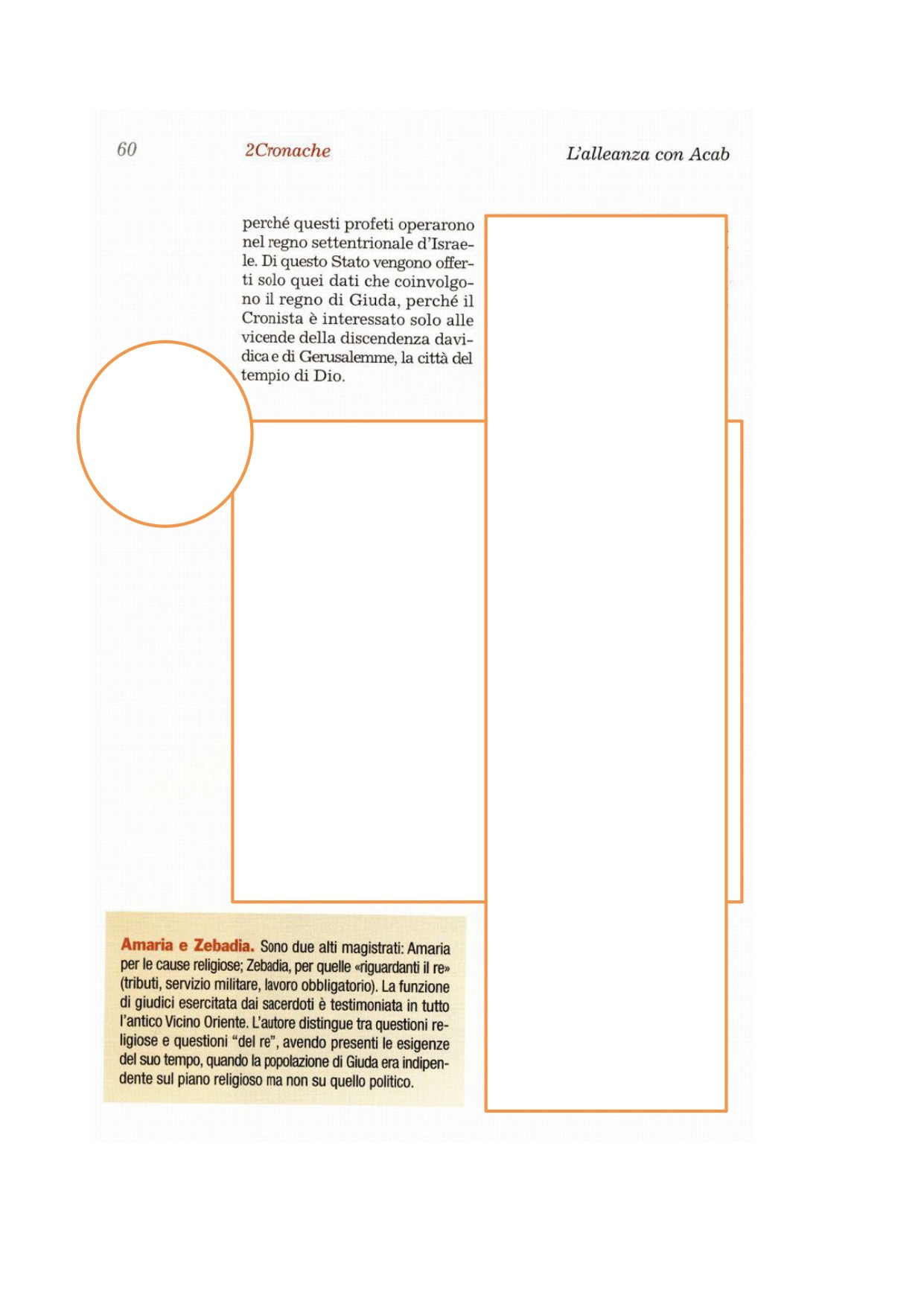 60 2Cronache L'alleanza con Acab

perché questi profeti operarono nel regno settentrionale d'Israele. Di questo Stato vengono offerti solo quei dati che coinvolgono il regno di Giuda, perché il Cronista è interessato solo alle vicende della discendenza davidica e di Gerusalemme, la città del tempio di Dio.

Amaria e Zebadia. Sono due alti magistrati: Amaria per le cause religiose; Zebadia, per quelle «riguardanti il re» (tributi, servizio militare, lavoro obbligatorio). La funzione di giudici esercitata dai sacerdoti è testimoniata in tutto l'antico Vicino Oriente. L'autore distingue tra questioni religiose e questioni "del re", avendo presenti le esigenze del suo tempo, quando la popolazione di Giuda era indipendente sul piano religioso ma non su quello politico.